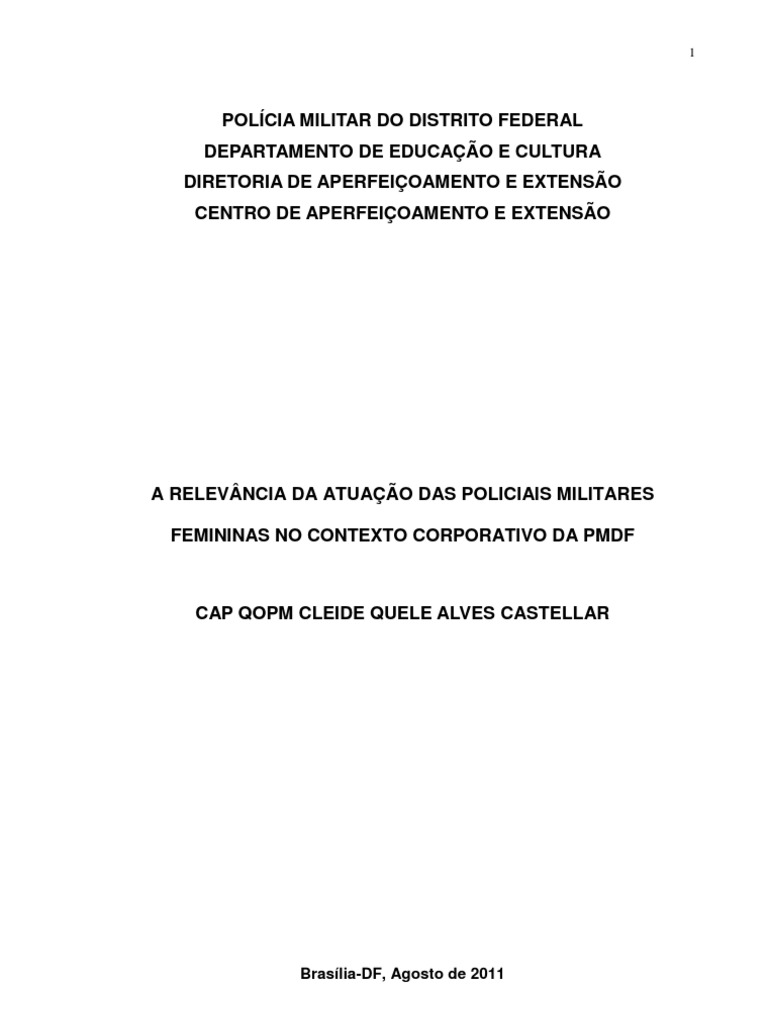 1

POLÍCIA MILITAR DO DISTRITO FEDERAL
DEPARTAMENTO DE EDUCAÇÃO E CULTURA
DIRETORIA DE APERFEIÇOAMENTO E EXTENSÃO
CENTRO DE APERFEIÇOAMENTO E EXTENSÃO

A RELEVÂNCIA DA ATUAÇÃO DAS POLICIAIS MILITARES
FEMININAS NO CONTEXTO CORPORATIVO DA PMDF

CAP QOPM CLEIDE QUELE ALVES CASTELLAR

Brasília-DF, Agosto de 2011